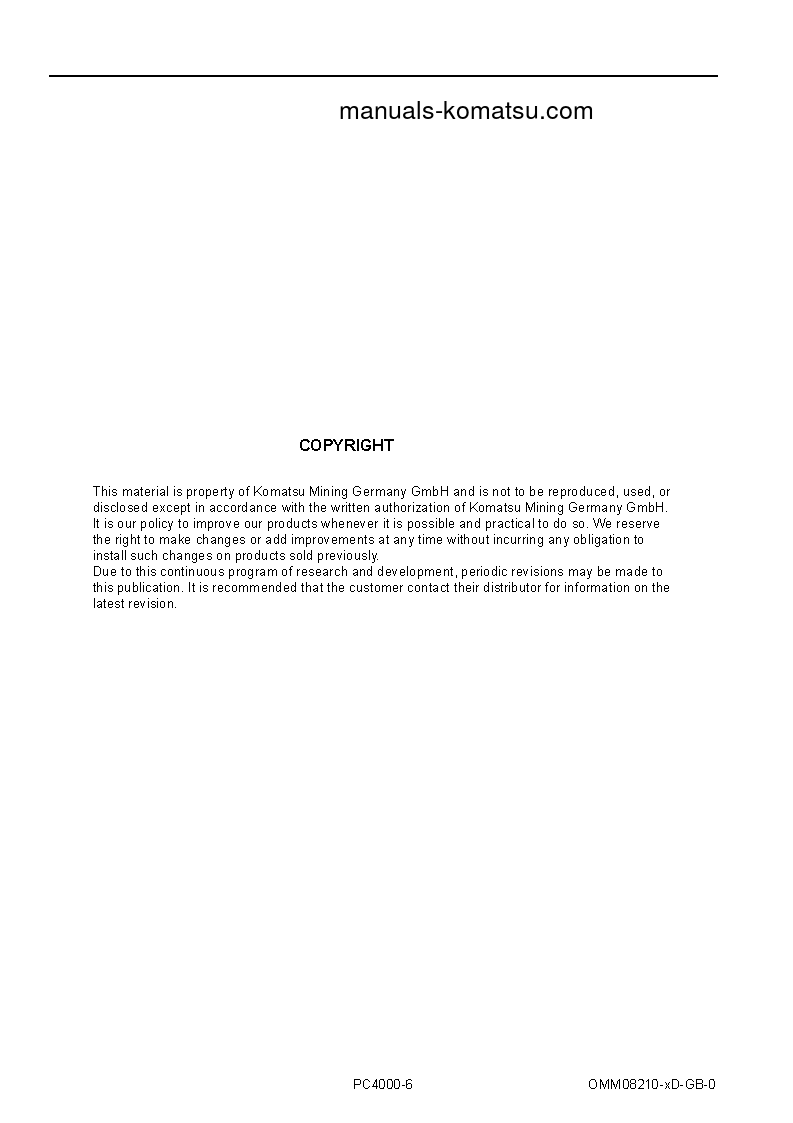 manuals-komatsu.com

COPYRIGHT

This material is property of Komatsu Mining Germany GmbH and is not to be reproduced, used, or disclosed except in accordance with the written authorization of Komatsu Mining Germany GmbH.
It is our policy to improve our products whenever it is possible and practical to do so. We reserve the right to make changes or add improvements at any time without incurring any obligation to install such changes on products sold previously.
Due to this continuous program of research and development, periodic revisions may be made to this publication. It is recommended that the customer contact their distributor for information on the latest revision.

PC4000-6

OMM08210-xD-GB-0